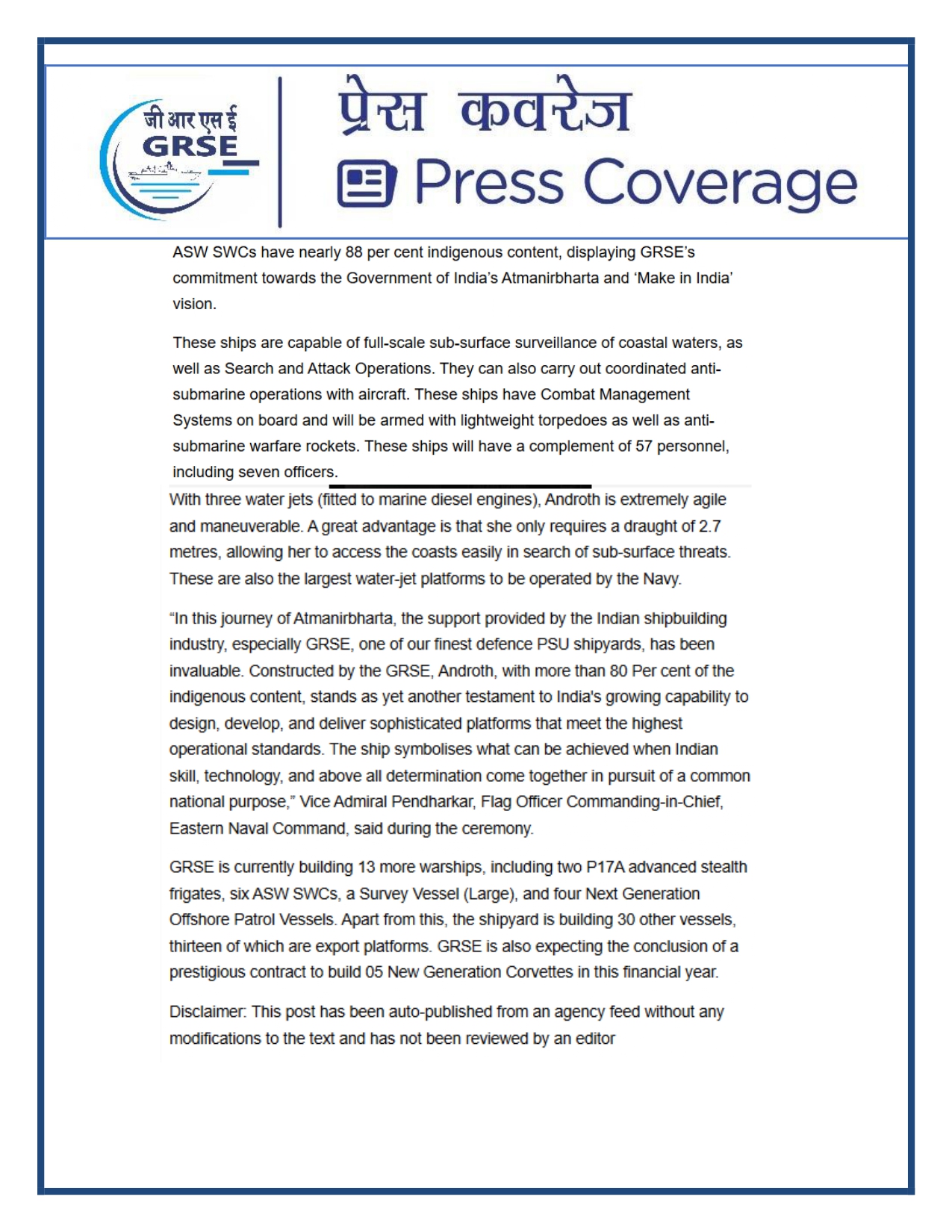 जी आर एस ई
GRSE

प्रेस कवरेज
Press Coverage

ASW SWCs have nearly 88 per cent indigenous content, displaying GRSE's commitment towards the Government of India's Atmanirbharta and 'Make in India' vision.

These ships are capable of full-scale sub-surface surveillance of coastal waters, as well as Search and Attack Operations. They can also carry out coordinated anti-submarine operations with aircraft. These ships have Combat Management Systems on board and will be armed with lightweight torpedoes as well as anti-submarine warfare rockets. These ships will have a complement of 57 personnel, including seven officers.

With three water jets (fitted to marine diesel engines), Androth is extremely agile and maneuverable. A great advantage is that she only requires a draught of 2.7 metres, allowing her to access the coasts easily in search of sub-surface threats. These are also the largest water-jet platforms to be operated by the Navy.

"In this journey of Atmanirbharta, the support provided by the Indian shipbuilding industry, especially GRSE, one of our finest defence PSU shipyards, has been invaluable. Constructed by the GRSE, Androth, with more than 80 Per cent of the indigenous content, stands as yet another testament to India's growing capability to design, develop, and deliver sophisticated platforms that meet the highest operational standards. The ship symbolises what can be achieved when Indian skill, technology, and above all determination come together in pursuit of a common national purpose," Vice Admiral Pendharkar, Flag Officer Commanding-in-Chief, Eastern Naval Command, said during the ceremony.

GRSE is currently building 13 more warships, including two P17A advanced stealth frigates, six ASW SWCs, a Survey Vessel (Large), and four Next Generation Offshore Patrol Vessels. Apart from this, the shipyard is building 30 other vessels, thirteen of which are export platforms. GRSE is also expecting the conclusion of a prestigious contract to build 05 New Generation Corvettes in this financial year.

Disclaimer: This post has been auto-published from an agency feed without any modifications to the text and has not been reviewed by an editor